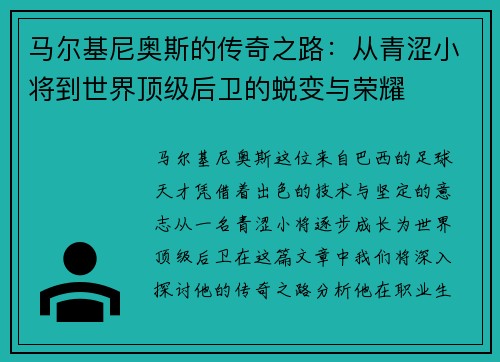 马尔基尼奥斯的传奇之路：从青涩小将到世界顶级后卫的蜕变与荣耀

马尔基尼奥斯这位来自巴西的足球天才凭借着出色的技术与坚定的意志从一名青涩小将逐步成长为世界顶级后卫在这篇文章中我们将深入探讨他的传奇之路分析他在职业生